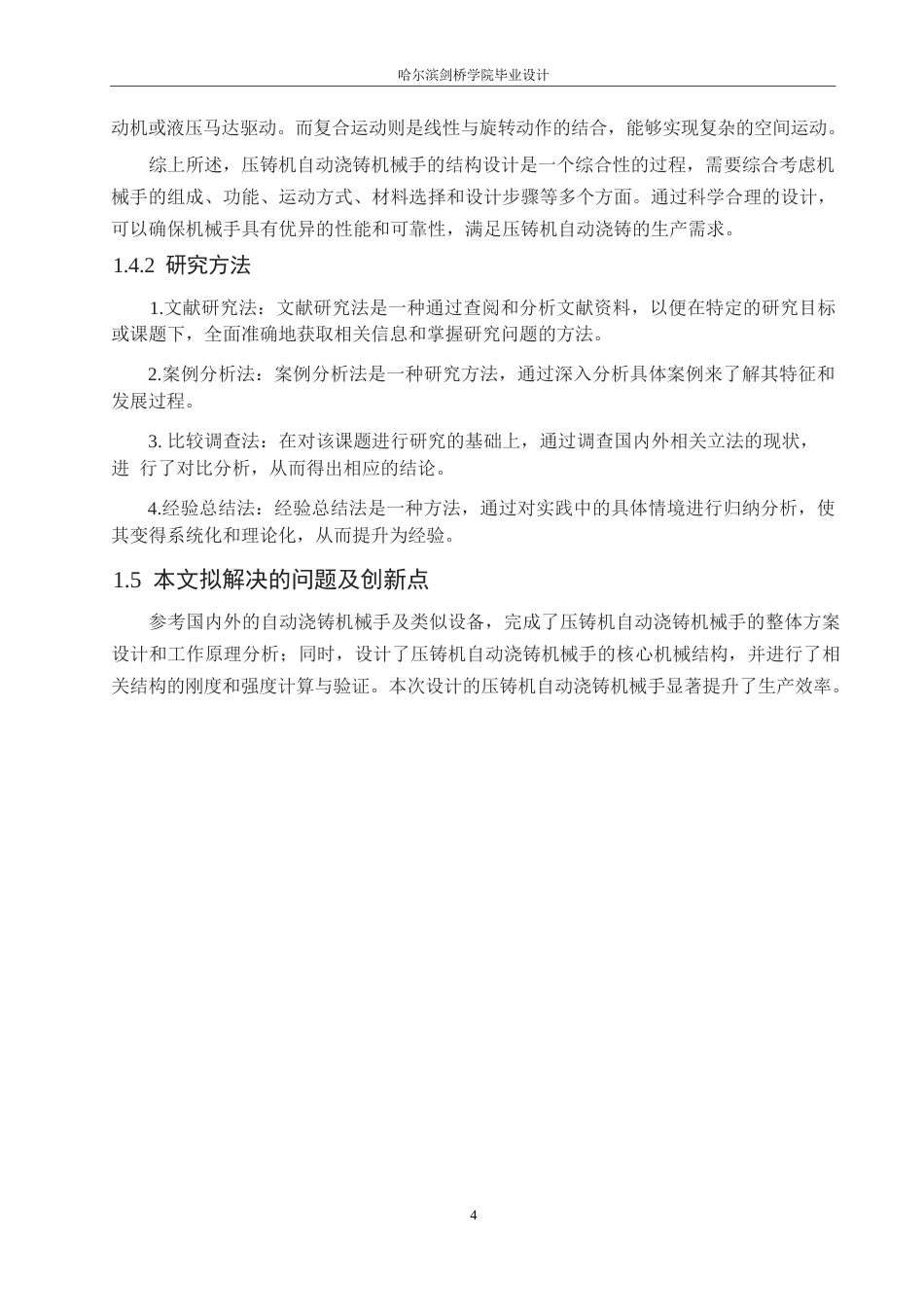 哈尔滨剑桥学院毕业设计

动机或液压马达驱动。而复合运动则是线性与旋转动作的结合，能够实现复杂的空间运动。

综上所述，压铸机自动浇铸机械手的结构设计是一个综合性的过程，需要综合考虑机械手的组成、功能、运动方式、材料选择和设计步骤等多个方面。通过科学合理的设计，可以确保机械手具有优异的性能和可靠性，满足压铸机自动浇铸的生产需求。

1.4.2 研究方法

1.文献研究法：文献研究法是一种通过查阅和分析文献资料，以便在特定的研究目标或课题下，全面准确地获取相关信息和掌握研究问题的方法。

2.案例分析法：案例分析法是一种研究方法，通过深入分析具体案例来了解其特征和发展过程。

3. 比较调查法：在对该课题进行研究的基础上，通过调查国内外相关立法的现状，进 行了对比分析，从而得出相应的结论。

4.经验总结法：经验总结法是一种方法，通过对实践中的具体情境进行归纳分析，使其变得系统化和理论化，从而提升为经验。

1.5 本文拟解决的问题及创新点

参考国内外的自动浇铸机械手及类似设备，完成了压铸机自动浇铸机械手的整体方案设计和工作原理分析；同时，设计了压铸机自动浇铸机械手的核心机械结构，并进行了相关结构的刚度和强度计算与验证。本次设计的压铸机自动浇铸机械手显著提升了生产效率。

4